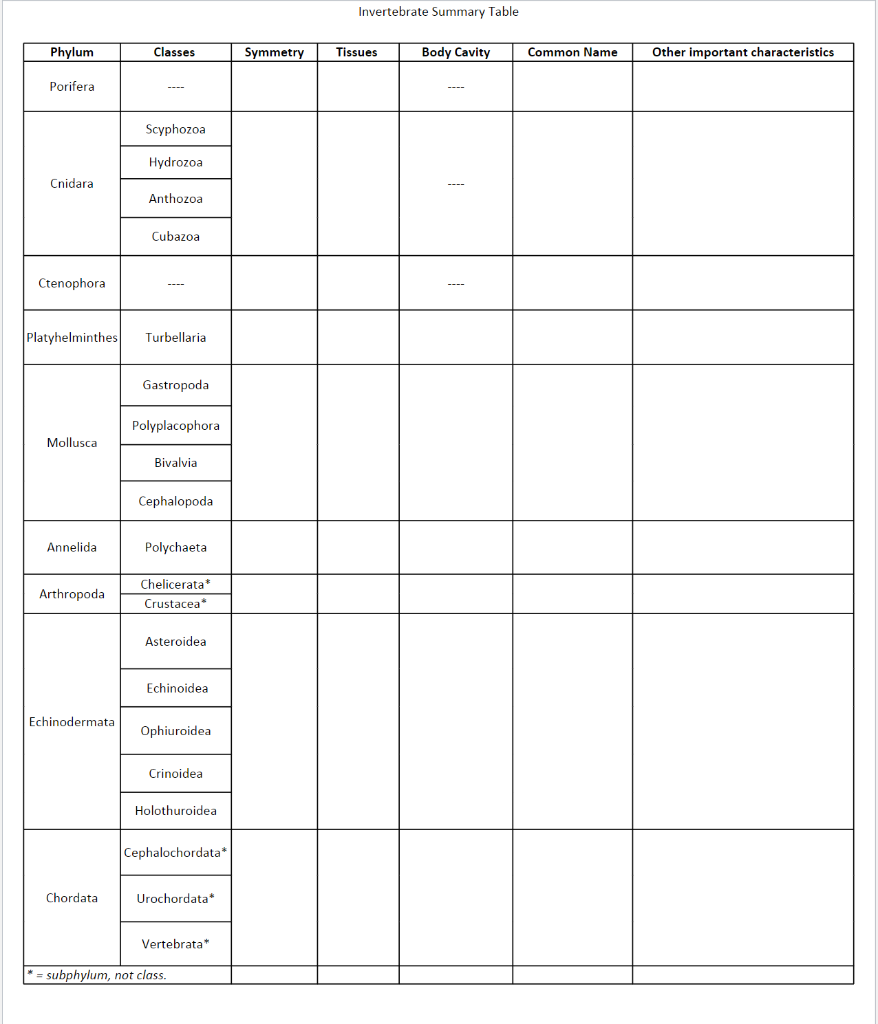 Invertebrate Summary Table

| Phylum | Classes | Symmetry | Tissues | Body Cavity | Common Name | Other important characteristics |
|---|---|---|---|---|---|---|
| Porifera | ---- | | | ---- | | |
| Cnidara | Scyphozoa | | | ---- | | |
| | Hydrozoa | | | | | |
| | Anthozoa | | | | | |
| | Cubazoa | | | | | |
| Ctenophora | ---- | | | ---- | | |
| Platyhelminthes | Turbellaria | | | | | |
| Mollusca | Gastropoda | | | | | |
| | Polyplacophora | | | | | |
| | Bivalvia | | | | | |
| | Cephalopoda | | | | | |
| Annelida | Polychaeta | | | | | |
| Arthropoda | Chelicerata* | | | | | |
| | Crustacea* | | | | | |
| Echinodermata | Asteroidea | | | | | |
| | Echinoidea | | | | | |
| | Ophiuroidea | | | | | |
| | Crinoidea | | | | | |
| | Holothuroidea | | | | | |
| Chordata | Cephalochordata* | | | | | |
| | Urochordata* | | | | | |
| | Vertebrata* | | | | | |
| * = subphylum, not class. | | | | | | |